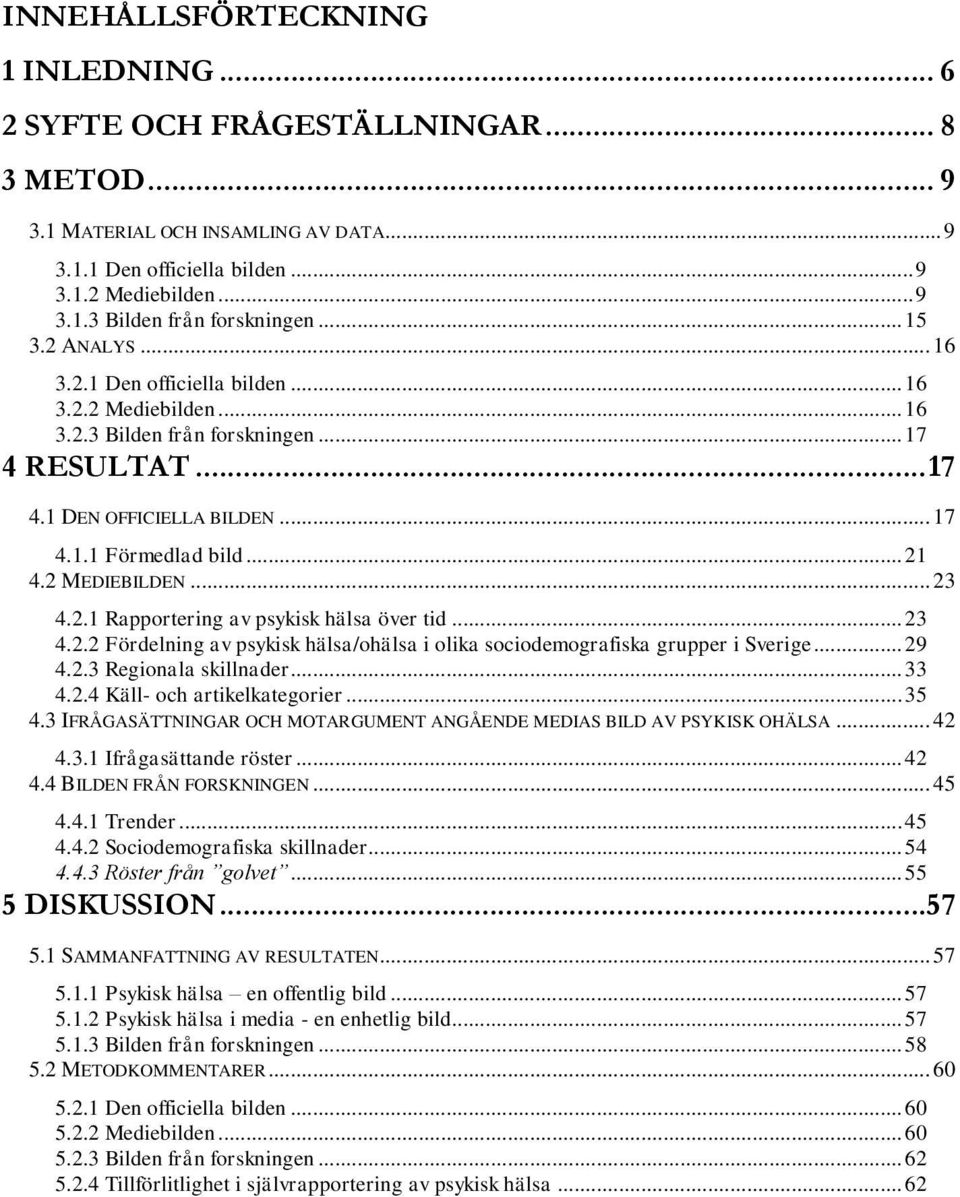 INNEHÅLLSFÖRTECKNING

1 INLEDNING ... 6

2 SYFTE OCH FRÅGESTÄLLNINGAR ... 8

3 METOD ... 9

3.1 MATERIAL OCH INSAMLING AV DATA ... 9

3.1.1 Den officiella bilden ... 9
3.1.2 Mediebilden ... 9
3.1.3 Bilden från forskningen ... 15
3.2 ANALYS ... 16

3.2.1 Den officiella bilden ... 16
3.2.2 Mediebilden ... 16
3.2.3 Bilden från forskningen ... 17

4 RESULTAT ... 17

4.1 DEN OFFICIELLA BILDEN ... 17

4.1.1 Förmedlad bild ... 21
4.2 MEDIEBILDEN ... 23

4.2.1 Rapportering av psykisk hälsa över tid ... 23
4.2.2 Fördelning av psykisk hälsa/ohälsa i olika sociodemografiska grupper i Sverige ... 29
4.2.3 Regionala skillnader ... 33
4.2.4 Käll- och artikelkategorier ... 35
4.3 IFRÅGASÄTTNINGAR OCH MOTARGUMENT ANGÅENDE MEDIAS BILD AV PSYKISK OHÄLSA ... 42

4.3.1 Ifrågasättande röster ... 42
4.4 BILDEN FRÅN FORSKNINGEN ... 45

4.4.1 Trender ... 45
4.4.2 Sociodemografiska skillnader ... 54
4.4.3 Röster från ”golvet” ... 55

5 DISKUSSION ... 57

5.1 SAMMANFATTNING AV RESULTATEN ... 57

5.1.1 Psykisk hälsa – en offentlig bild ... 57
5.1.2 Psykisk hälsa i media - en enhetlig bild ... 57
5.1.3 Bilden från forskningen ... 58
5.2 METODKOMMENTARER ... 60

5.2.1 Den officiella bilden ... 60
5.2.2 Mediebilden ... 60
5.2.3 Bilden från forskningen ... 62
5.2.4 Tillförlitlighet i självrapportering av psykisk hälsa ... 62